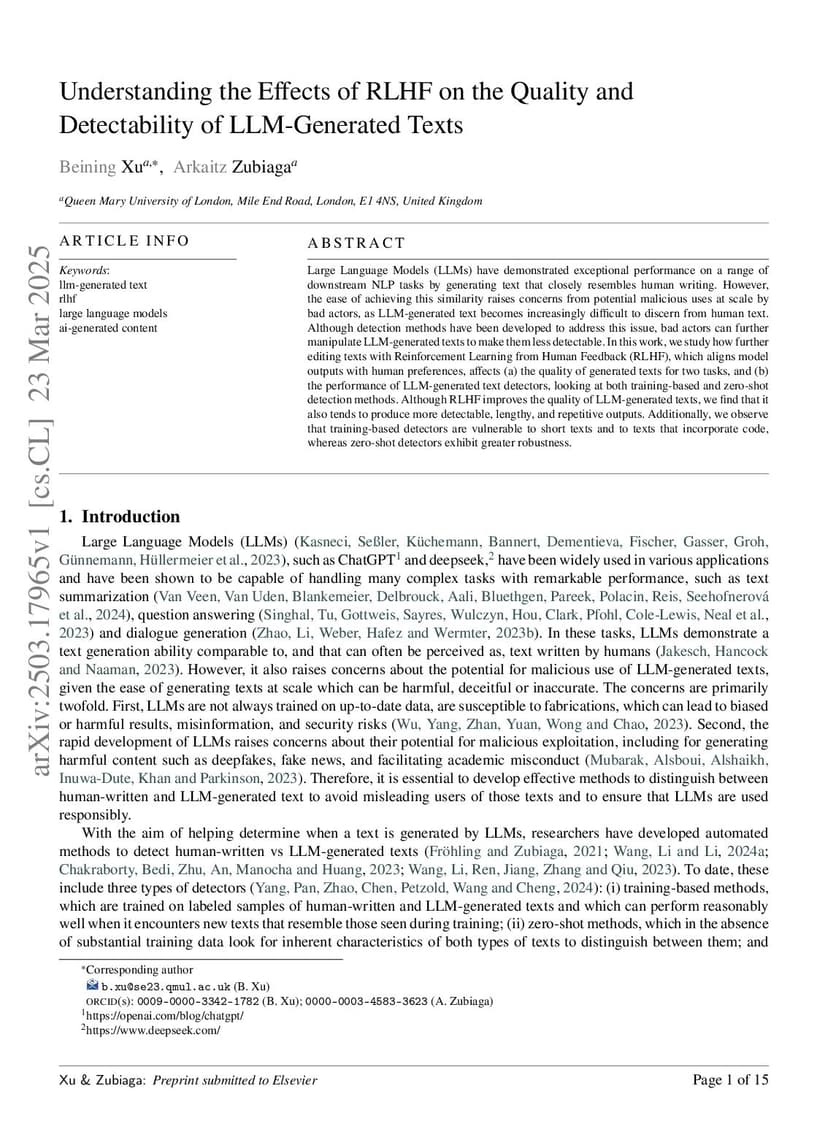 Understanding the Effects of RLHF on the Quality and Detectability of LLM-Generated Texts

Beining Xu$^{a,*}$, Arkaitz Zubiaga$^{a}$

$^{a}$Queen Mary University of London, Mile End Road, London, E1 4NS, United Kingdom

arXiv:2503.17965v1 [cs.CL] 23 Mar 2025

ARTICLE INFO

Keywords:
llm-generated text
rlhf
large language models
ai-generated content

ABSTRACT

Large Language Models (LLMs) have demonstrated exceptional performance on a range of downstream NLP tasks by generating text that closely resembles human writing. However, the ease of achieving this similarity raises concerns from potential malicious uses at scale by bad actors, as LLM-generated text becomes increasingly difficult to discern from human text. Although detection methods have been developed to address this issue, bad actors can further manipulate LLM-generated texts to make them less detectable. In this work, we study how further editing texts with Reinforcement Learning from Human Feedback (RLHF), which aligns model outputs with human preferences, affects (a) the quality of generated texts for two tasks, and (b) the performance of LLM-generated text detectors, looking at both training-based and zero-shot detection methods. Although RLHF improves the quality of LLM-generated texts, we find that it also tends to produce more detectable, lengthy, and repetitive outputs. Additionally, we observe that training-based detectors are vulnerable to short texts and to texts that incorporate code, whereas zero-shot detectors exhibit greater robustness.

1. Introduction

Large Language Models (LLMs) (Kasneci, Seßler, Küchemann, Bannert, Dementieva, Fischer, Gasser, Groh, Günnemann, Hüllermeier et al., 2023), such as ChatGPT$^1$ and deepseek,$^2$ have been widely used in various applications and have been shown to be capable of handling many complex tasks with remarkable performance, such as text summarization (Van Veen, Van Uden, Blankemeier, Delbrouck, Aali, Bluethgen, Pareek, Polacin, Reis, Seehofnerová et al., 2024), question answering (Singhal, Tu, Gottweis, Sayres, Wulczyn, Hou, Clark, Pfohl, Cole-Lewis, Neal et al., 2023) and dialogue generation (Zhao, Li, Weber, Hafez and Wermter, 2023b). In these tasks, LLMs demonstrate a text generation ability comparable to, and that can often be perceived as, text written by humans (Jakesch, Hancock and Naaman, 2023). However, it also raises concerns about the potential for malicious use of LLM-generated texts, given the ease of generating texts at scale which can be harmful, deceitful or inaccurate. The concerns are primarily twofold. First, LLMs are not always trained on up-to-date data, are susceptible to fabrications, which can lead to biased or harmful results, misinformation, and security risks (Wu, Yang, Zhan, Yuan, Wong and Chao, 2023). Second, the rapid development of LLMs raises concerns about their potential for malicious exploitation, including for generating harmful content such as deepfakes, fake news, and facilitating academic misconduct (Mubarak, Alsboui, Alshaikh, Inuwa-Dute, Khan and Parkinson, 2023). Therefore, it is essential to develop effective methods to distinguish between human-written and LLM-generated text to avoid misleading users of those texts and to ensure that LLMs are used responsibly.

With the aim of helping determine when a text is generated by LLMs, researchers have developed automated methods to detect human-written vs LLM-generated texts (Fröhling and Zubiaga, 2021; Wang, Li and Li, 2024a; Chakraborty, Bedi, Zhu, An, Manocha and Huang, 2023; Wang, Li, Ren, Jiang, Zhang and Qiu, 2023). To date, these include three types of detectors (Yang, Pan, Zhao, Chen, Petzold, Wang and Cheng, 2024): (i) training-based methods, which are trained on labeled samples of human-written and LLM-generated texts and which can perform reasonably well when it encounters new texts that resemble those seen during training; (ii) zero-shot methods, which in the absence of substantial training data look for inherent characteristics of both types of texts to distinguish between them; and

$^*$Corresponding author
b.xu@se23.qmul.ac.uk (B. Xu)
ORCID(s): 0009-0000-3342-1782 (B. Xu); 0000-0003-4583-3623 (A. Zubiaga)
$^1$https://openai.com/blog/chatgpt/
$^2$https://www.deepseek.com/

Xu & Zubiaga: Preprint submitted to Elsevier

Page 1 of 15